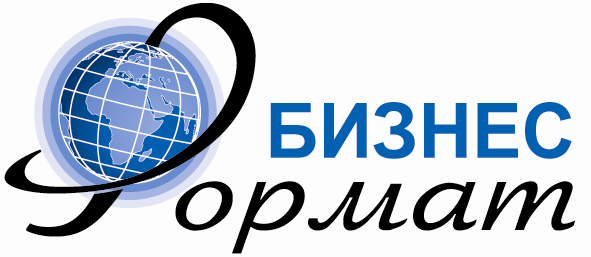 БИЗНЕС
Формат